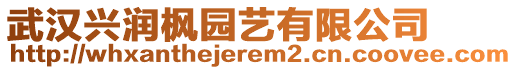 武汉兴润枫园艺有限公司
http://whxanthejerem2.cn.coovee.com